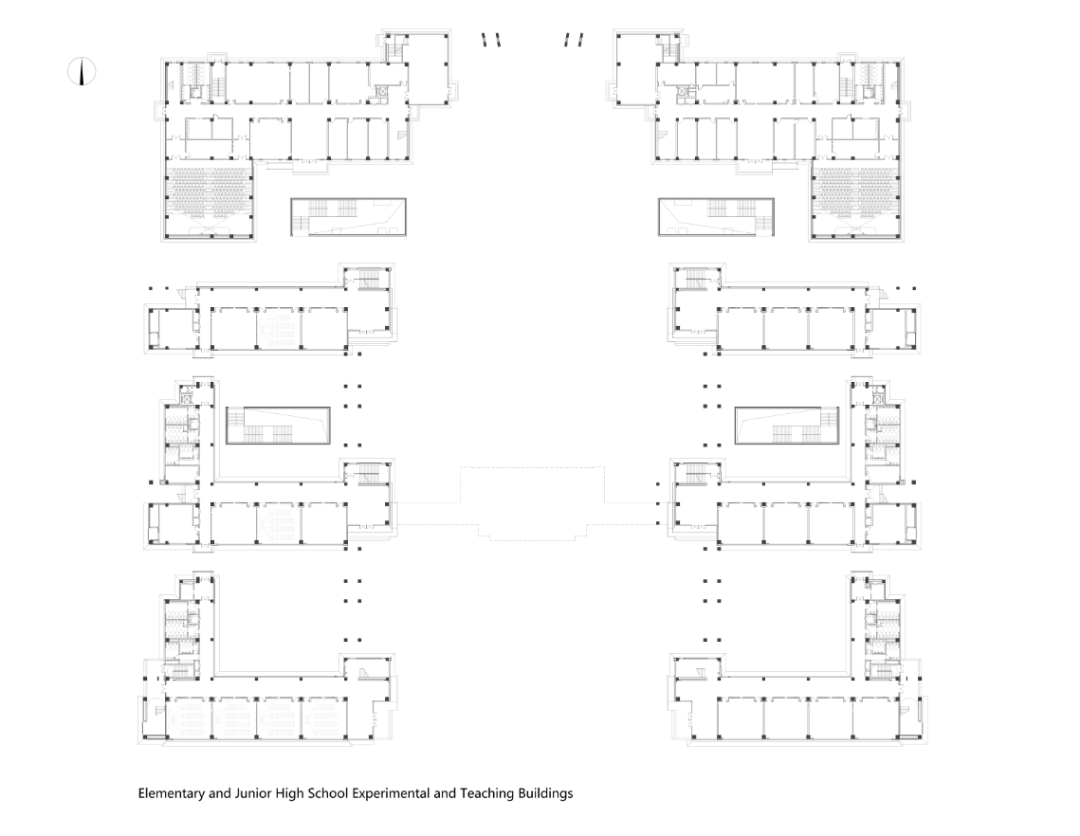 Elementary and Junior High School Experimental and Teaching Buildings